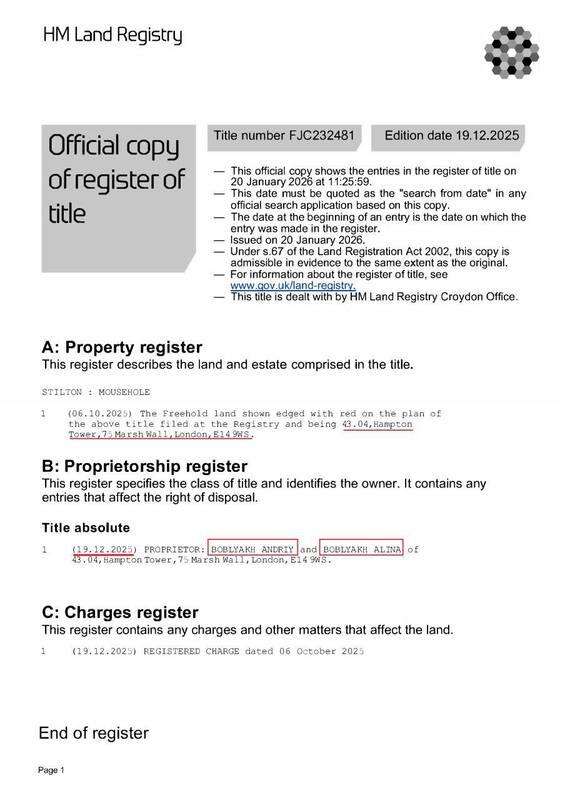 HM Land Registry

Official copy of register of title

Title number FJC232481

Edition date 19.12.2025

— This official copy shows the entries in the register of title on 20 January 2026 at 11:25:59.
— This date must be quoted as the "search from date" in any official search application based on this copy.
— The date at the beginning of an entry is the date on which the entry was made in the register.
— Issued on 20 January 2026.
— Under s.67 of the Land Registration Act 2002, this copy is admissible in evidence to the same extent as the original.
— For information about the register of title, see www.gov.uk/land-registry.
— This title is dealt with by HM Land Registry Croydon Office.

A: Property register
This register describes the land and estate comprised in the title.

STILTON : MOUSEHOLE

1 (06.10.2025) The Freehold land shown edged with red on the plan of the above title filed at the Registry and being 43.04,Hampton Tower,75 Marsh Wall,London,E14 9WS.

B: Proprietorship register
This register specifies the class of title and identifies the owner. It contains any entries that affect the right of disposal.

Title absolute

1 (19.12.2025) PROPRIETOR: BOBLYAKH ANDRIY and BOBLYAKH ALINA of 43.04,Hampton Tower,75 Marsh Wall,London,E14 9WS.

C: Charges register
This register contains any charges and other matters that affect the land.

1 (19.12.2025) REGISTERED CHARGE dated 06 October 2025

End of register

Page 1